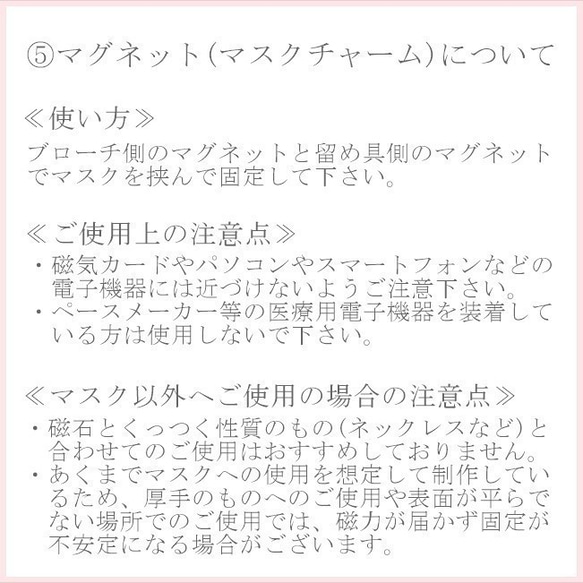 ⑤マグネット(マスクチャーム)について

≪使い方≫
ブローチ側のマグネットと留め具側のマグネットでマスクを挟んで固定して下さい。

≪ご使用上の注意点≫
・磁気カードやパソコンやスマートフォンなどの電子機器には近づけないようご注意下さい。
・ペースメーカー等の医療用電子機器を装着している方は使用しないで下さい。

≪マスク以外へご使用の場合の注意点≫
・磁石とくっつく性質のもの(ネックレスなど)と合わせてのご使用はおすすめしておりません。
・あくまでマスクへの使用を想定して制作しているため、厚手のものへのご使用や表面が平らでない場所でのご使用では、磁力が届かず固定が不安定になる場合がございます。